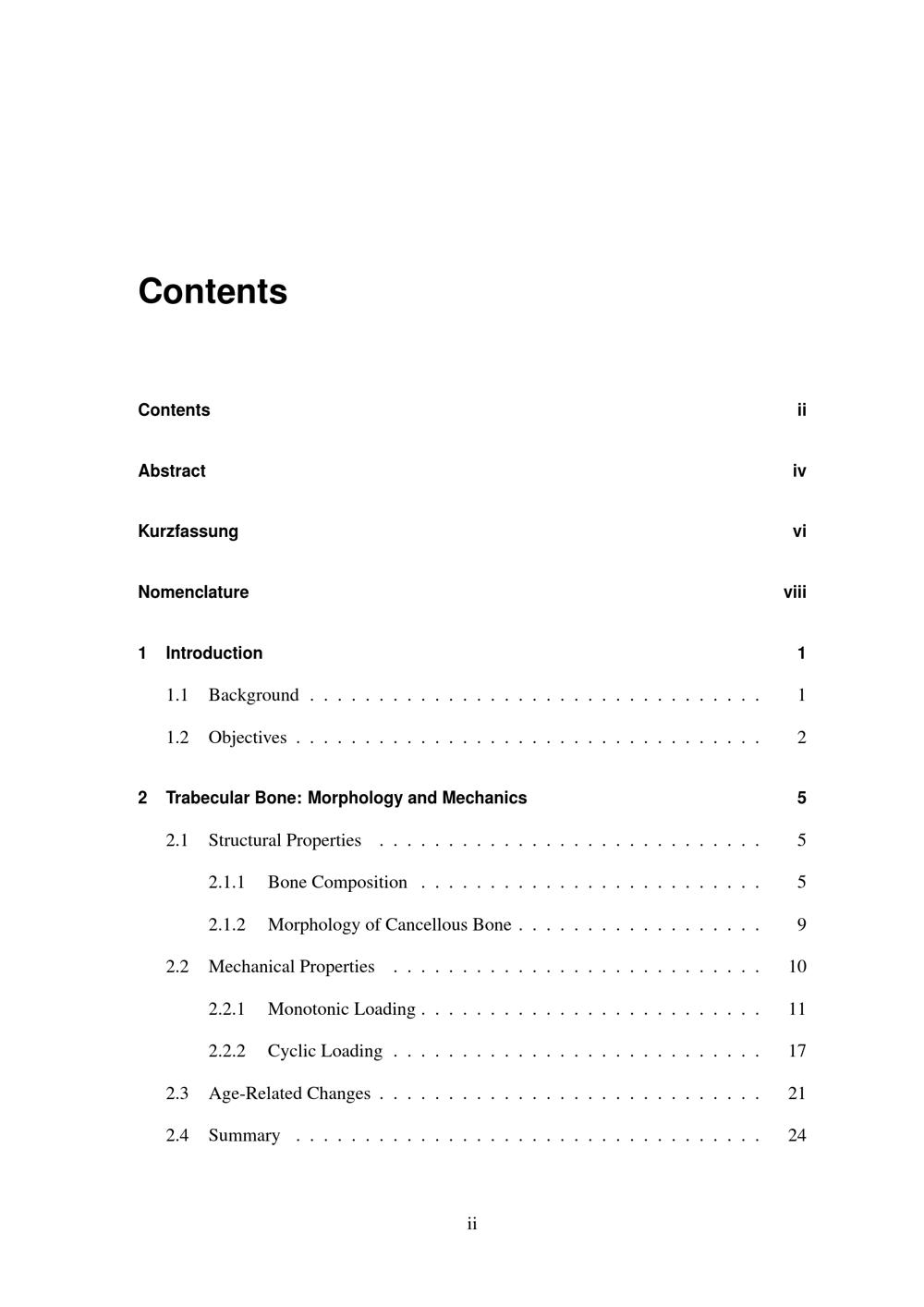 Contents

Contents ii

Abstract iv

Kurzfassung vi

Nomenclature viii

1 Introduction 1

1.1 Background 1

1.2 Objectives 2

2 Trabecular Bone: Morphology and Mechanics 5

2.1 Structural Properties 5

2.1.1 Bone Composition 5

2.1.2 Morphology of Cancellous Bone 9

2.2 Mechanical Properties 10

2.2.1 Monotonic Loading 11

2.2.2 Cyclic Loading 17

2.3 Age-Related Changes 21

2.4 Summary 24

ii